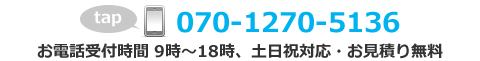 tap
070-1270-5136
お電話受付時間 9時～18時、土日祝対応・お見積り無料